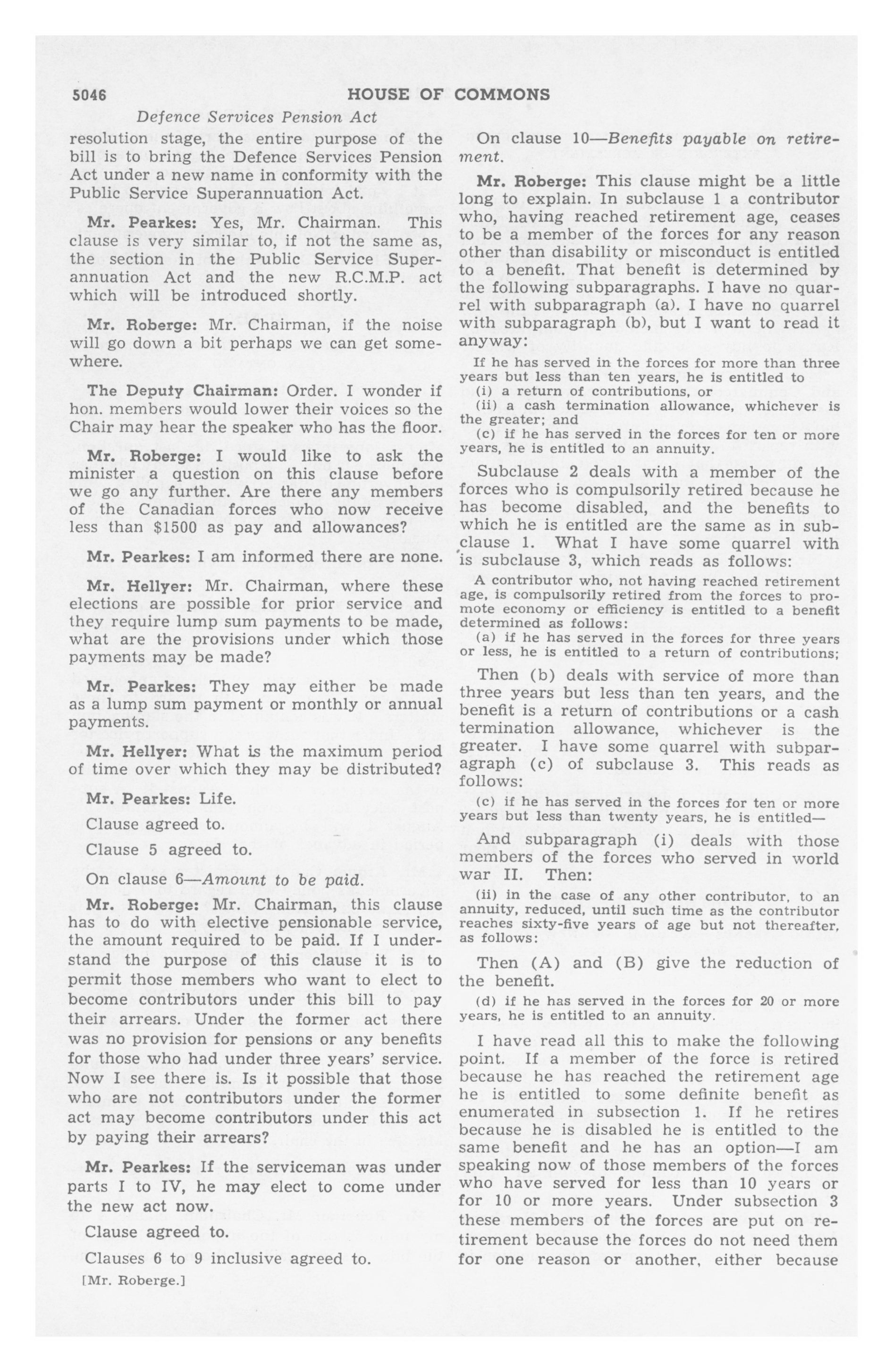 5046 HOUSE OF COMMONS

Defence Services Pension Act

resolution stage, the entire purpose of the bill is to bring the Defence Services Pension Act under a new name in conformity with the Public Service Superannuation Act.

Mr. Pearkes: Yes, Mr. Chairman. This clause is very similar to, if not the same as, the section in the Public Service Superannuation Act and the new R.C.M.P. act which will be introduced shortly.

Mr. Roberge: Mr. Chairman, if the noise will go down a bit perhaps we can get somewhere.

The Deputy Chairman: Order. I wonder if hon. members would lower their voices so the Chair may hear the speaker who has the floor.

Mr. Roberge: I would like to ask the minister a question on this clause before we go any further. Are there any members of the Canadian forces who now receive less than $1500 as pay and allowances?

Mr. Pearkes: I am informed there are none.

Mr. Hellyer: Mr. Chairman, where these elections are possible for prior service and they require lump sum payments to be made, what are the provisions under which those payments may be made?

Mr. Pearkes: They may either be made as a lump sum payment or monthly or annual payments.

Mr. Hellyer: What is the maximum period of time over which they may be distributed?

Mr. Pearkes: Life.

Clause agreed to.

Clause 5 agreed to.

On clause 6—Amount to be paid.

Mr. Roberge: Mr. Chairman, this clause has to do with elective pensionable service, the amount required to be paid. If I understand the purpose of this clause it is to permit those members who want to elect to become contributors under this bill to pay their arrears. Under the former act there was no provision for pensions or any benefits for those who had under three years' service. Now I see there is. Is it possible that those who are not contributors under the former act may become contributors under this act by paying their arrears?

Mr. Pearkes: If the serviceman was under parts I to IV, he may elect to come under the new act now.

Clause agreed to.

Clauses 6 to 9 inclusive agreed to.

[Mr. Roberge.]

On clause 10—Benefits payable on retirement.

Mr. Roberge: This clause might be a little long to explain. In subclause 1 a contributor who, having reached retirement age, ceases to be a member of the forces for any reason other than disability or misconduct is entitled to a benefit. That benefit is determined by the following subparagraphs. I have no quarrel with subparagraph (a). I have no quarrel with subparagraph (b), but I want to read it anyway:

If he has served in the forces for more than three years but less than ten years, he is entitled to
(i) a return of contributions, or
(ii) a cash termination allowance, whichever is the greater; and
(c) if he has served in the forces for ten or more years, he is entitled to an annuity.

Subclause 2 deals with a member of the forces who is compulsorily retired because he has become disabled, and the benefits to which he is entitled are the same as in subclause 1. What I have some quarrel with is subclause 3, which reads as follows:

A contributor who, not having reached retirement age, is compulsorily retired from the forces to promote economy or efficiency is entitled to a benefit determined as follows:
(a) if he has served in the forces for three years or less, he is entitled to a return of contributions;

Then (b) deals with service of more than three years but less than ten years, and the benefit is a return of contributions or a cash termination allowance, whichever is the greater. I have some quarrel with subparagraph (c) of subclause 3. This reads as follows:

(c) if he has served in the forces for ten or more years but less than twenty years, he is entitled—

And subparagraph (i) deals with those members of the forces who served in world war II. Then:

(ii) in the case of any other contributor, to an annuity, reduced, until such time as the contributor reaches sixty-five years of age but not thereafter, as follows:

Then (A) and (B) give the reduction of the benefit.

(d) if he has served in the forces for 20 or more years, he is entitled to an annuity.

I have read all this to make the following point. If a member of the force is retired because he has reached the retirement age he is entitled to some definite benefit as enumerated in subsection 1. If he retires because he is disabled he is entitled to the same benefit and he has an option—I am speaking now of those members of the forces who have served for less than 10 years or for 10 or more years. Under subsection 3 these members of the forces are put on retirement because the forces do not need them for one reason or another, either because